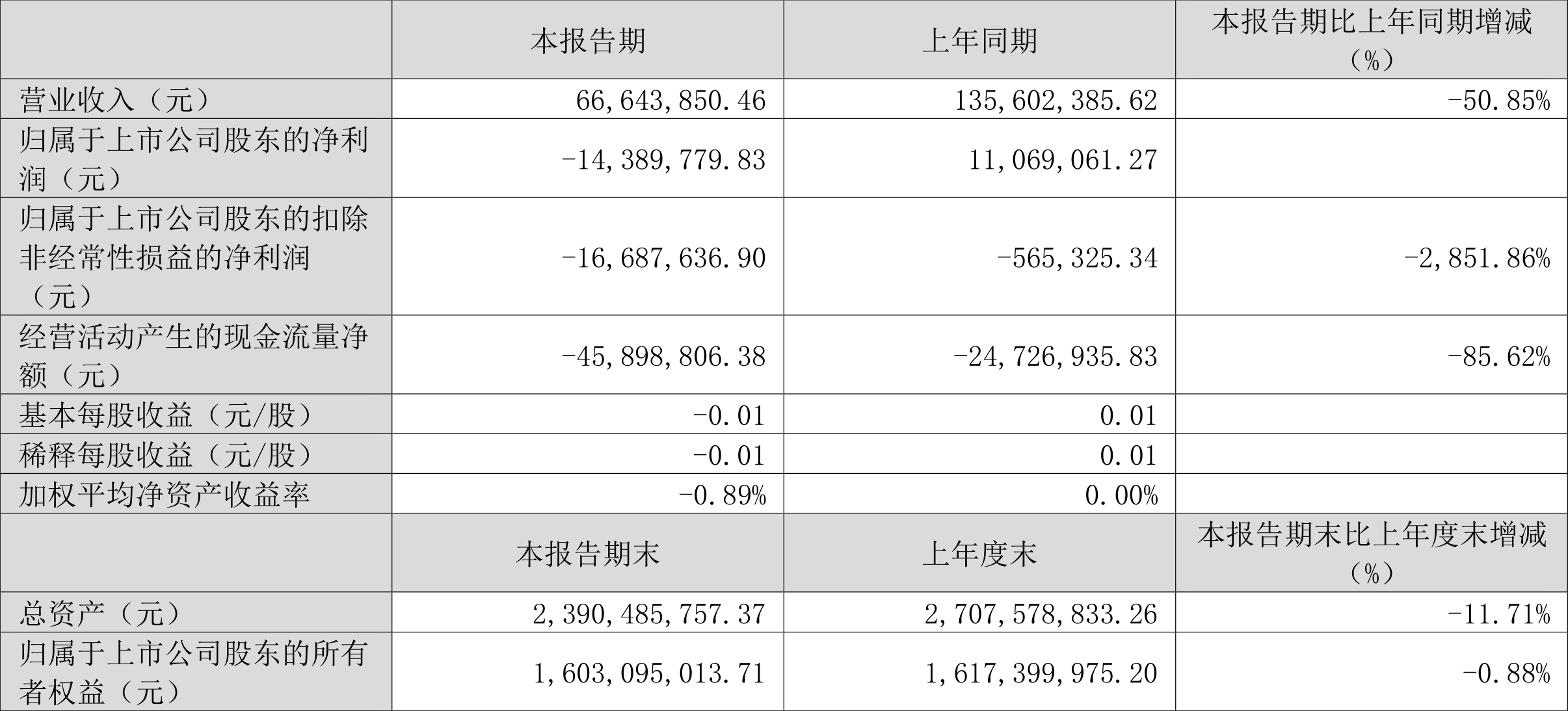 |  | 本报告期 | 上年同期 | 本报告期比上年同期增减（%） |
|---|---|---|---|
| 营业收入（元） | 66,643,850.46 | 135,602,385.62 | -50.85% |
| 归属于上市公司股东的净利润（元） | -14,389,779.83 | 11,069,061.27 |  |
| 归属于上市公司股东的扣除非经常性损益的净利润（元） | -16,687,636.90 | -565,325.34 | -2,851.86% |
| 经营活动产生的现金流量净额（元） | -45,898,806.38 | -24,726,935.83 | -85.62% |
| 基本每股收益（元/股） | -0.01 | 0.01 |  |
| 稀释每股收益（元/股） | -0.01 | 0.01 |  |
| 加权平均净资产收益率 | -0.89% | 0.00% |  |
|  | 本报告期末 | 上年度末 | 本报告期末比上年度末增减（%） |
| 总资产（元） | 2,390,485,757.37 | 2,707,578,833.26 | -11.71% |
| 归属于上市公司股东的所有者权益（元） | 1,603,095,013.71 | 1,617,399,975.20 | -0.88% |